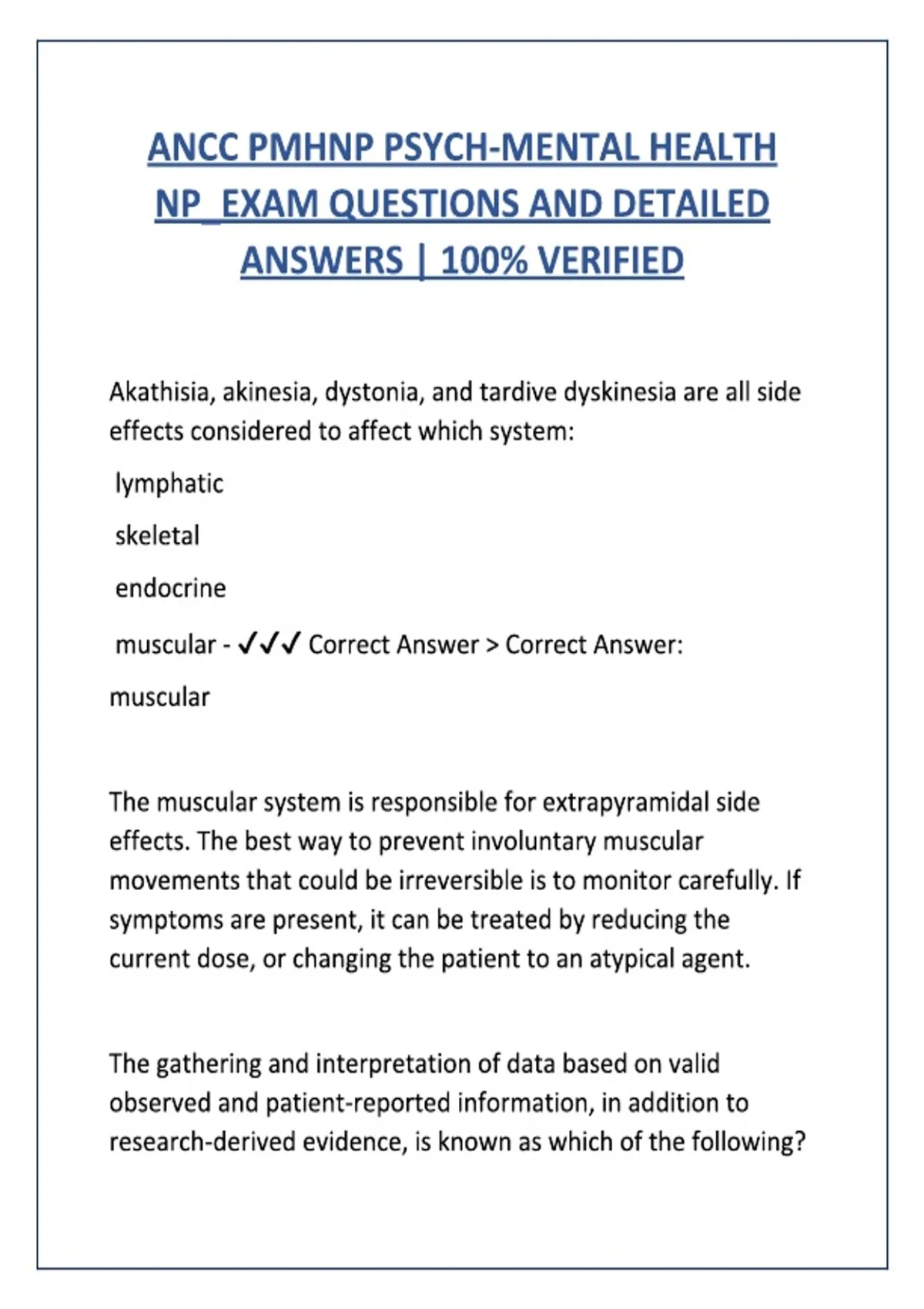 ANCC PMHNP PSYCH-MENTAL HEALTH NP_EXAM QUESTIONS AND DETAILED ANSWERS | 100% VERIFIED

Akathisia, akinesia, dystonia, and tardive dyskinesia are all side effects considered to affect which system:

lymphatic

skeletal

endocrine

muscular - ✓✓✓ Correct Answer > Correct Answer: muscular

The muscular system is responsible for extrapyramidal side effects. The best way to prevent involuntary muscular movements that could be irreversible is to monitor carefully. If symptoms are present, it can be treated by reducing the current dose, or changing the patient to an atypical agent.

The gathering and interpretation of data based on valid observed and patient-reported information, in addition to research-derived evidence, is known as which of the following?